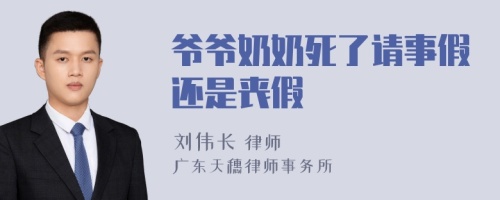 爷爷奶奶死了请事假还是丧假

刘伟长 律师
广东天穗律师事务所